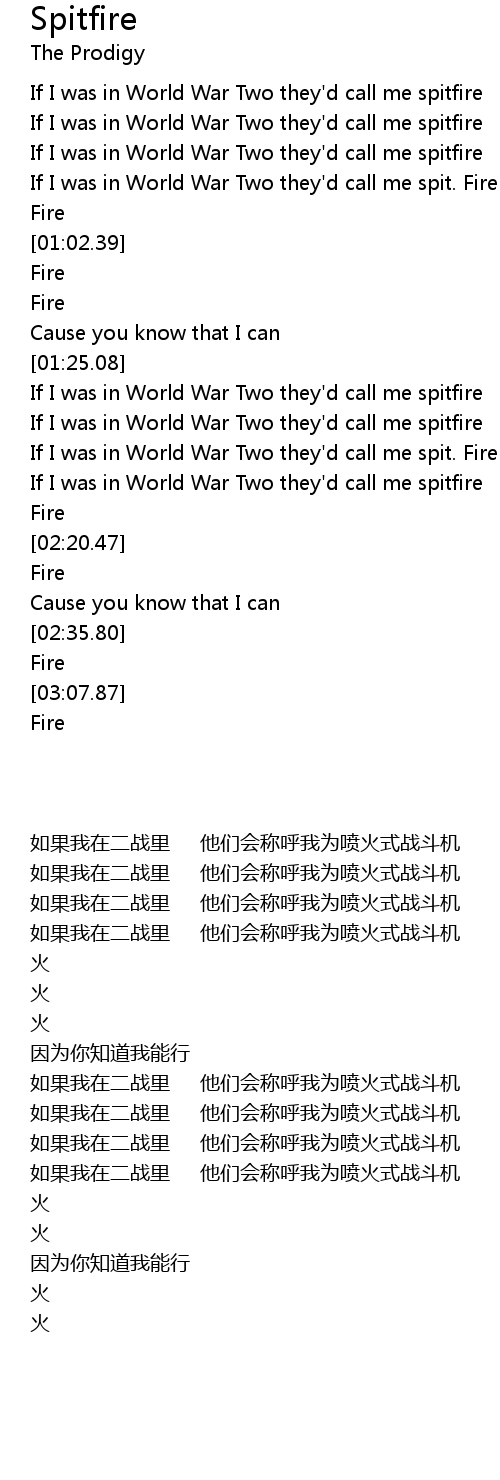 Spitfire
The Prodigy
If I was in World War Two they'd call me spitfire
If I was in World War Two they'd call me spitfire
If I was in World War Two they'd call me spitfire
If I was in World War Two they'd call me spit. Fire
Fire
[01:02.39]
Fire
Fire
Cause you know that I can
[01:25.08]
If I was in World War Two they'd call me spitfire
If I was in World War Two they'd call me spitfire
If I was in World War Two they'd call me spit. Fire
If I was in World War Two they'd call me spitfire
Fire
[02:20.47]
Fire
Cause you know that I can
[02:35.80]
Fire
[03:07.87]
Fire

如果我在二战里 他们会称呼我为喷火式战斗机
如果我在二战里 他们会称呼我为喷火式战斗机
如果我在二战里 他们会称呼我为喷火式战斗机
如果我在二战里 他们会称呼我为喷火式战斗机
火
火
火
因为你知道我能行
如果我在二战里 他们会称呼我为喷火式战斗机
如果我在二战里 他们会称呼我为喷火式战斗机
如果我在二战里 他们会称呼我为喷火式战斗机
如果我在二战里 他们会称呼我为喷火式战斗机
火
火
因为你知道我能行
火
火